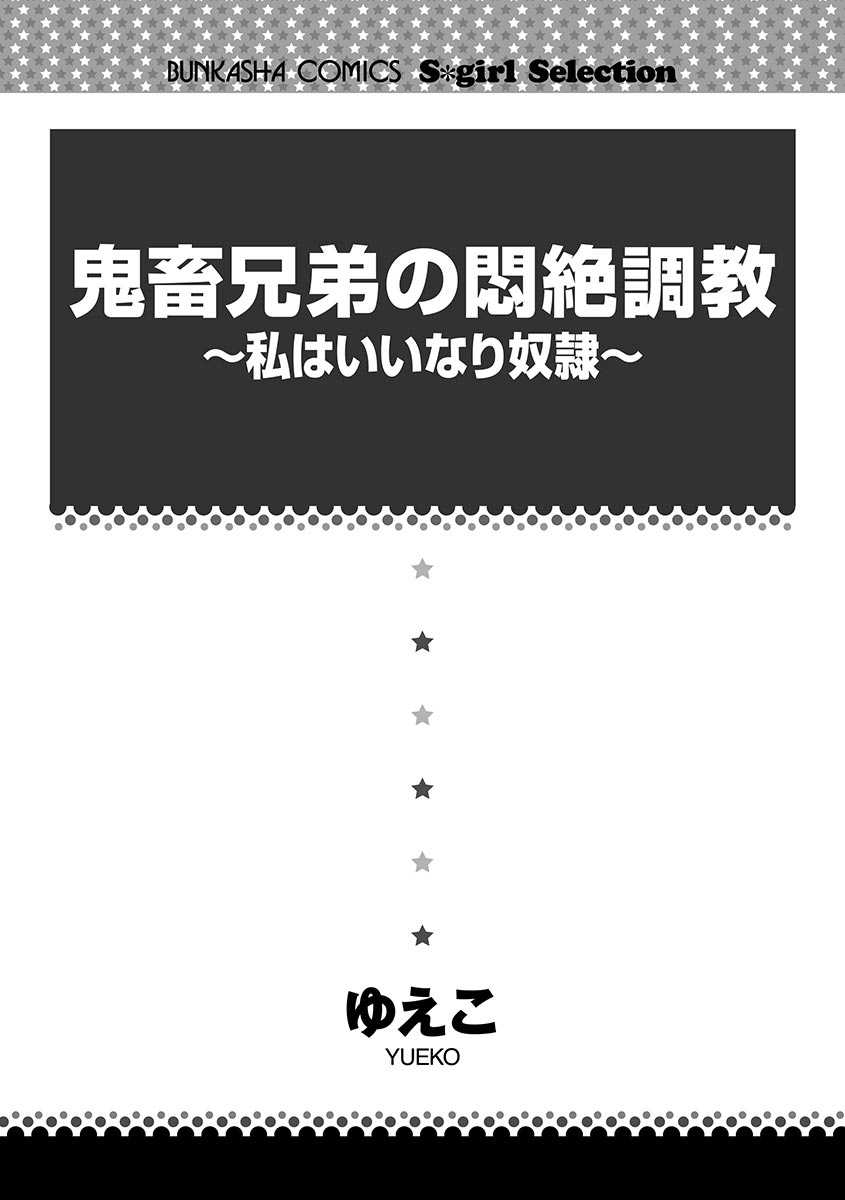 BUNKASHA COMICS S*girl Selection

鬼畜兄弟の悶絶調教
～私はいいなり奴隷～

ゆえこ
YUEKO